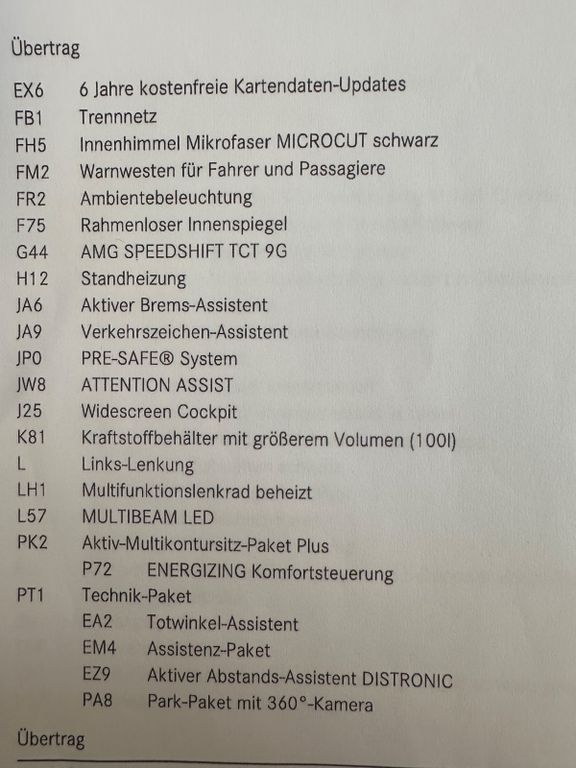 Übertrag

EX6 6 Jahre kostenfreie Kartendaten-Updates
FB1 Trennnetz
FH5 Innenhimmel Mikrofaser MICROCUT schwarz
FM2 Warnwesten für Fahrer und Passagiere
FR2 Ambientebeleuchtung
F75 Rahmenloser Innenspiegel
G44 AMG SPEEDSHIFT TCT 9G
H12 Standheizung
JA6 Aktiver Brems-Assistent
JA9 Verkehrszeichen-Assistent
JP0 PRE-SAFE® System
JW8 ATTENTION ASSIST
J25 Widescreen Cockpit
K81 Kraftstoffbehälter mit größerem Volumen (100l)
L Links-Lenkung
LH1 Multifunktionslenkrad beheizt
L57 MULTIBEAM LED
PK2 Aktiv-Multikontursitz-Paket Plus
P72 ENERGIZING Komfortsteuerung
PT1 Technik-Paket
EA2 Totwinkel-Assistent
EM4 Assistenz-Paket
EZ9 Aktiver Abstands-Assistent DISTRONIC
PA8 Park-Paket mit 360°-Kamera

Übertrag